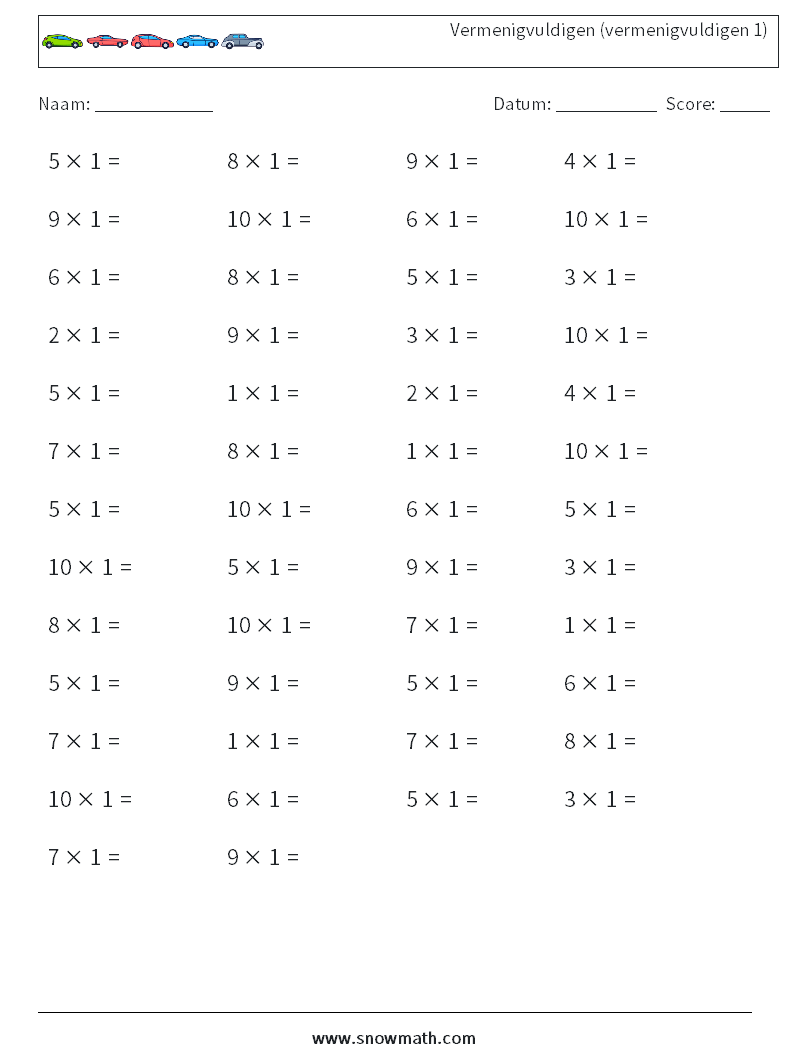 Vermenigvuldigen (vermenigvuldigen 1)

Naam: ____________ Datum: ___________ Score: _____

$5 \times 1 =$ $8 \times 1 =$ $9 \times 1 =$ $4 \times 1 =$

$9 \times 1 =$ $10 \times 1 =$ $6 \times 1 =$ $10 \times 1 =$

$6 \times 1 =$ $8 \times 1 =$ $5 \times 1 =$ $3 \times 1 =$

$2 \times 1 =$ $9 \times 1 =$ $3 \times 1 =$ $10 \times 1 =$

$5 \times 1 =$ $1 \times 1 =$ $2 \times 1 =$ $4 \times 1 =$

$7 \times 1 =$ $8 \times 1 =$ $1 \times 1 =$ $10 \times 1 =$

$5 \times 1 =$ $10 \times 1 =$ $6 \times 1 =$ $5 \times 1 =$

$10 \times 1 =$ $5 \times 1 =$ $9 \times 1 =$ $3 \times 1 =$

$8 \times 1 =$ $10 \times 1 =$ $7 \times 1 =$ $1 \times 1 =$

$5 \times 1 =$ $9 \times 1 =$ $5 \times 1 =$ $6 \times 1 =$

$7 \times 1 =$ $1 \times 1 =$ $7 \times 1 =$ $8 \times 1 =$

$10 \times 1 =$ $6 \times 1 =$ $5 \times 1 =$ $3 \times 1 =$

$7 \times 1 =$ $9 \times 1 =$

www.snowmath.com